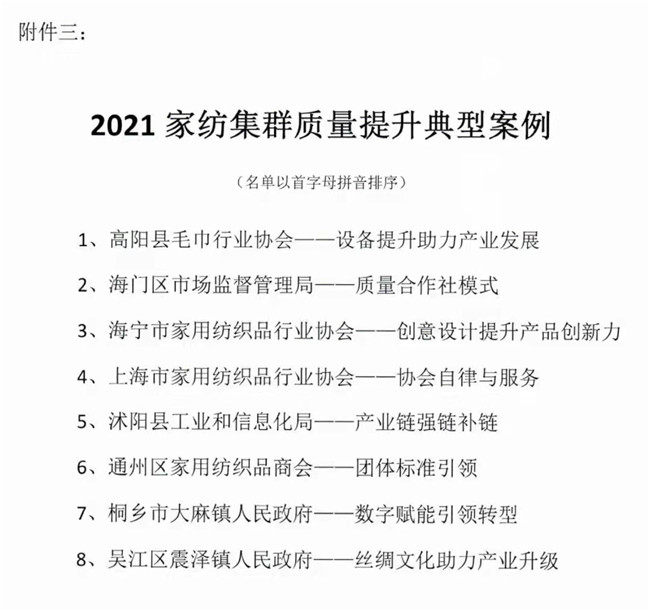 附件三：

2021 家纺集群质量提升典型案例

（名单以首字母拼音排序）

1、高阳县毛巾行业协会——设备提升助力产业发展

2、海门区市场监督管理局——质量合作社模式

3、海宁市家用纺织品行业协会——创意设计提升产品创新力

4、上海市家用纺织品行业协会——协会自律与服务

5、沭阳县工业和信息化局——产业链强链补链

6、通州区家用纺织品商会——团体标准引领

7、桐乡市大麻镇人民政府——数字赋能引领转型

8、吴江区震泽镇人民政府——丝绸文化助力产业升级